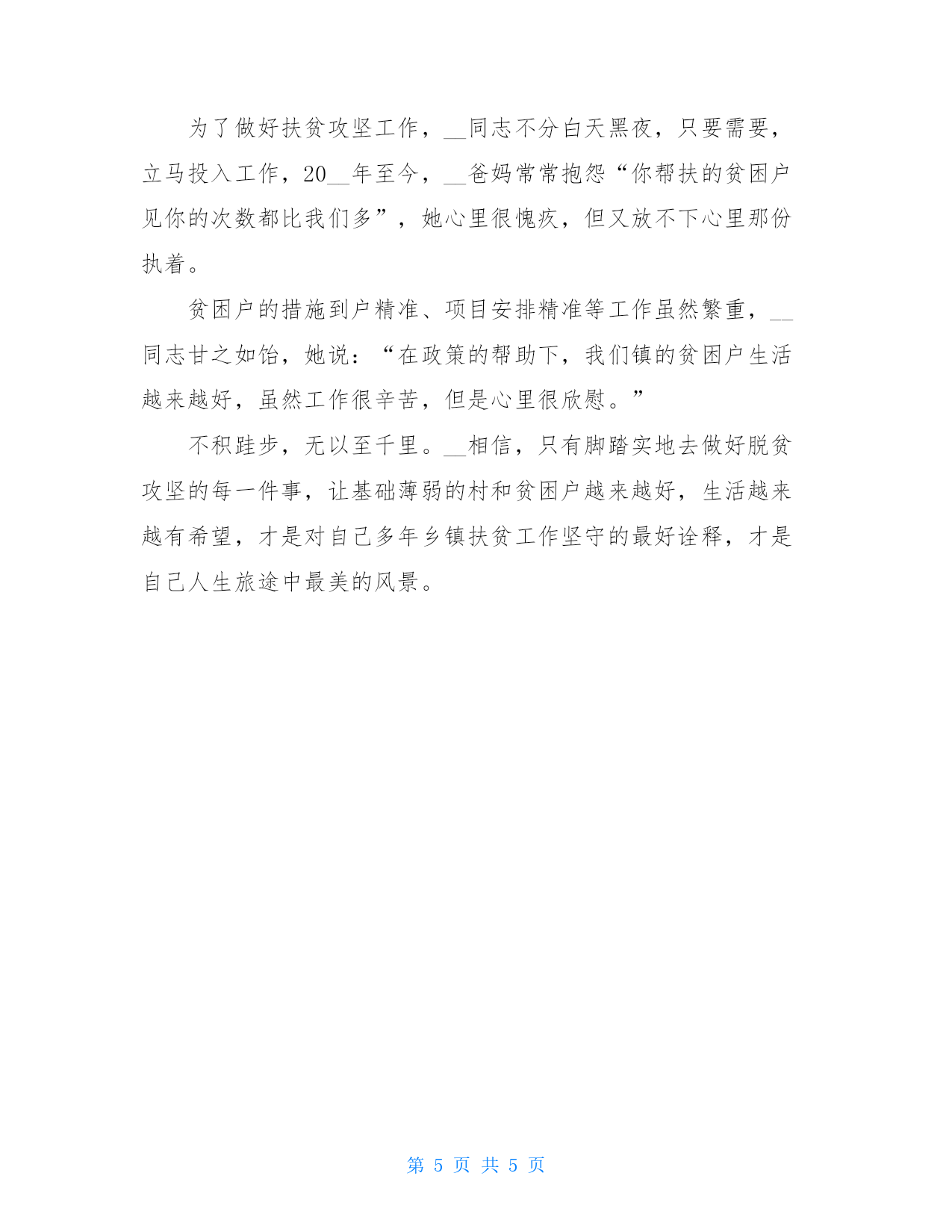 为了做好扶贫攻坚工作，__同志不分白天黑夜，只要需要，立马投入工作，20__年至今，__爸妈常常抱怨“你帮扶的贫困户见你的次数都比我们多”，她心里很愧疚，但又放不下心里那份执着。

贫困户的措施到户精准、项目安排精准等工作虽然繁重，__同志甘之如饴，她说：“在政策的帮助下，我们镇的贫困户生活越来越好，虽然工作很辛苦，但是心里很欣慰。”

不积跬步，无以至千里。__相信，只有脚踏实地去做好脱贫攻坚的每一件事，让基础薄弱的村和贫困户越来越好，生活越来越有希望，才是对自己多年乡镇扶贫工作坚守的最好诠释，才是自己人生旅途中最美的风景。

第 5 页 共 5 页